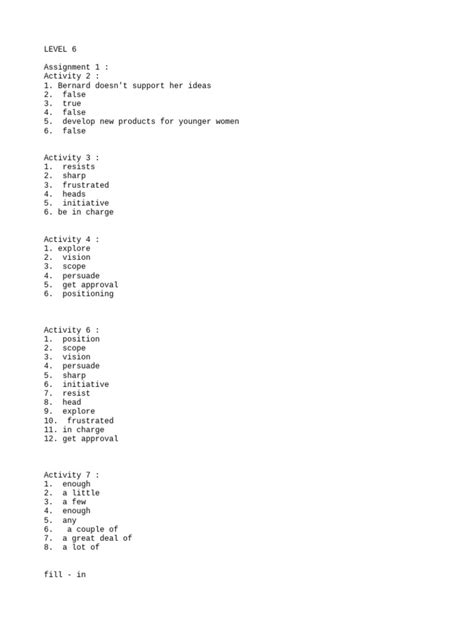 LEVEL 6

Assignment 1 :
Activity 2 :
1. Bernard doesn't support her ideas
2. false
3. true
4. false
5. develop new products for younger women
6. false

Activity 3 :
1. resists
2. sharp
3. frustrated
4. heads
5. initiative
6. be in charge

Activity 4 :
1. explore
2. vision
3. scope
4. persuade
5. get approval
6. positioning

Activity 6 :
1. position
2. scope
3. vision
4. persuade
5. sharp
6. initiative
7. resist
8. head
9. explore
10. frustrated
11. in charge
12. get approval

Activity 7 :
1. enough
2. a little
3. a few
4. enough
5. any
6. a couple of
7. a great deal of
8. a lot of

fill - in